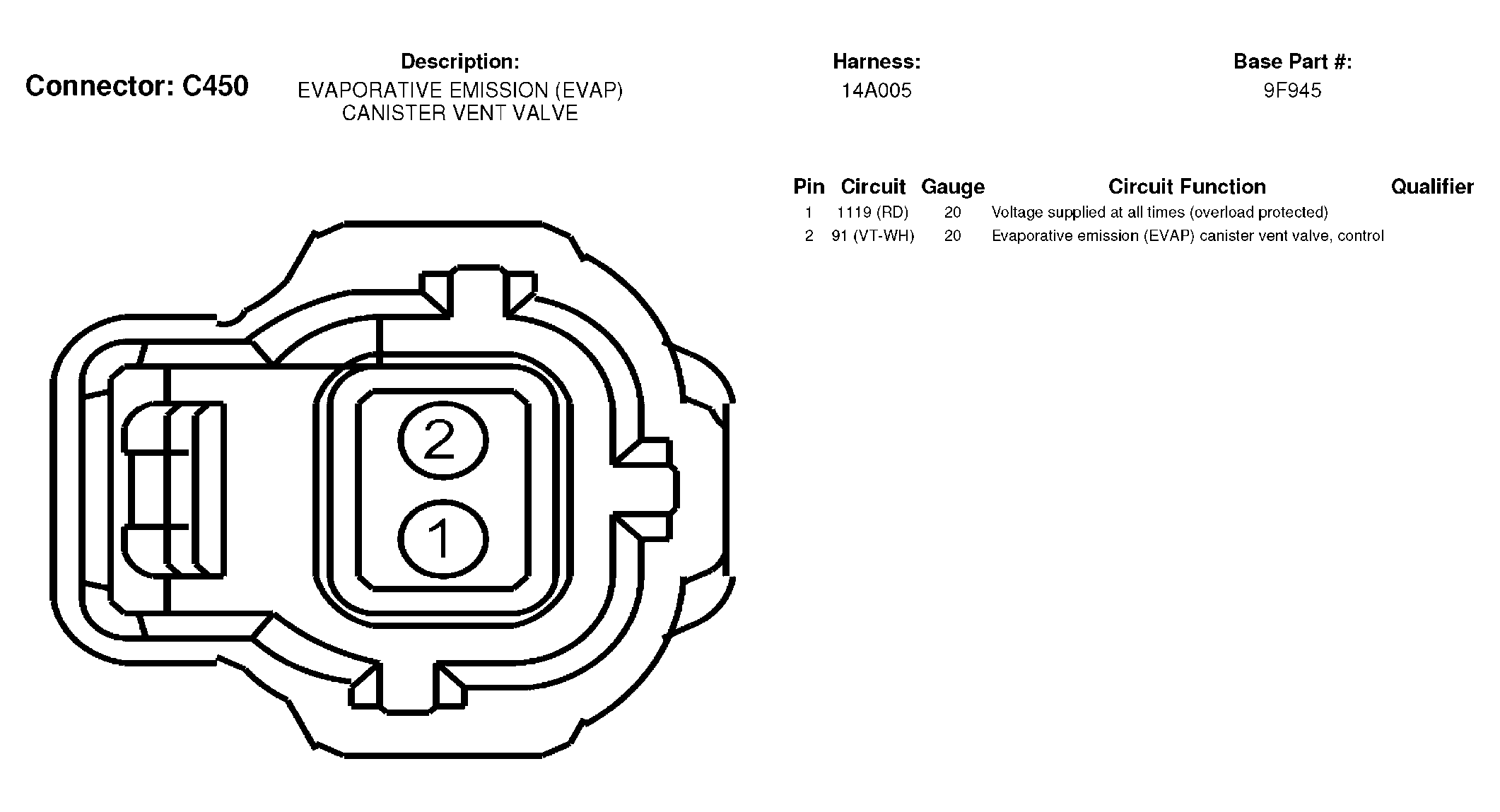 Connector: C450

Description:
EVAPORATIVE EMISSION (EVAP) CANISTER VENT VALVE

Harness:
14A005

Base Part #:
9F945

| Pin | Circuit | Gauge | Circuit Function | Qualifier |
|---|---|---|---|---|
| 1 | 1119 (RD) | 20 | Voltage supplied at all times (overload protected) | |
| 2 | 91 (VT-WH) | 20 | Evaporative emission (EVAP) canister vent valve, control | |

2
1